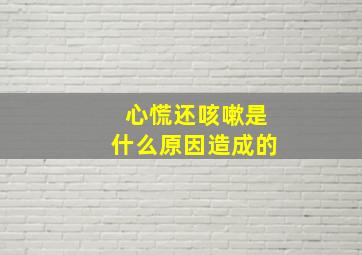 心慌还咳嗽是
什么原因造成的